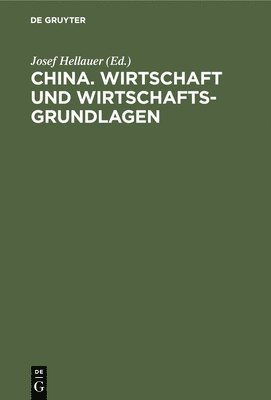 DE GRUYTER

Josef Hellauer (Ed.)

CHINA. WIRTSCHAFT UND WIRTSCHAFTSGRUNDLAGEN

DE
G